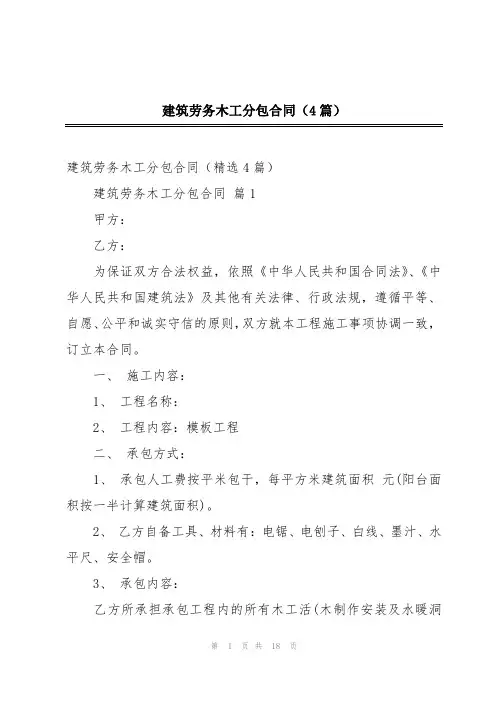 建筑劳务木工分包合同（4篇）

建筑劳务木工分包合同（精选4篇）

建筑劳务木工分包合同 篇1

甲方：

乙方：

为保证双方合法权益，依照《中华人民共和国合同法》、《中华人民共和国建筑法》及其他有关法律、行政法规，遵循平等、自愿、公平和诚实守信的原则，双方就本工程施工事项协调一致，订立本合同。

一、 施工内容：

1、 工程名称：

2、 工程内容：模板工程

二、 承包方式：

1、 承包人工费按平米包干，每平方米建筑面积 元(阳台面积按一半计算建筑面积)。

2、 乙方自备工具、材料有：电锯、电刨子、白线、墨汁、水平尺、安全帽。

3、 承包内容：

乙方所承担承包工程内的所有木工活(木制作安装及水暖洞

第 1 页 共 18 页